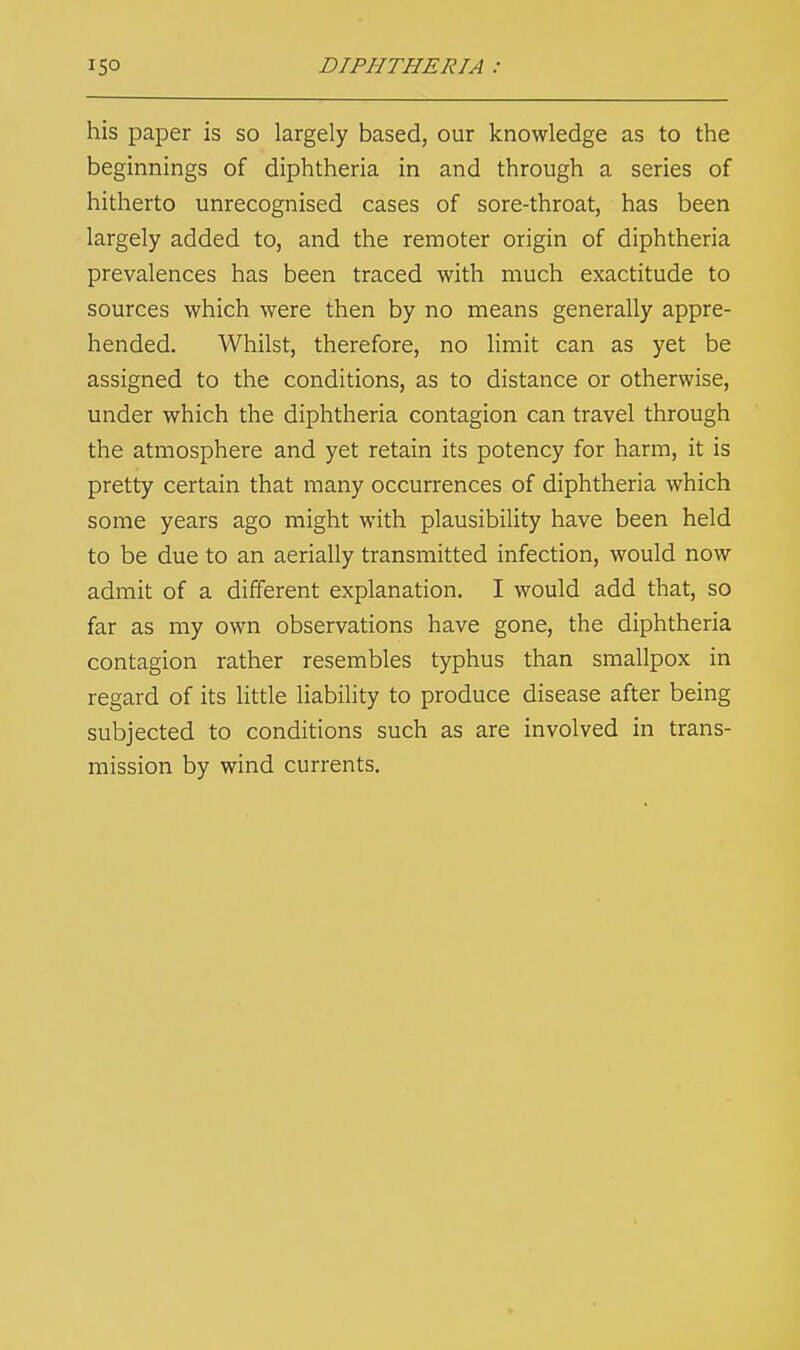 150 DIPHTHERIA :

his paper is so largely based, our knowledge as to the beginnings of diphtheria in and through a series of hitherto unrecognised cases of sore-throat, has been largely added to, and the remoter origin of diphtheria prevalences has been traced with much exactitude to sources which were then by no means generally apprehended. Whilst, therefore, no limit can as yet be assigned to the conditions, as to distance or otherwise, under which the diphtheria contagion can travel through the atmosphere and yet retain its potency for harm, it is pretty certain that many occurrences of diphtheria which some years ago might with plausibility have been held to be due to an aerially transmitted infection, would now admit of a different explanation. I would add that, so far as my own observations have gone, the diphtheria contagion rather resembles typhus than smallpox in regard of its little liability to produce disease after being subjected to conditions such as are involved in transmission by wind currents.